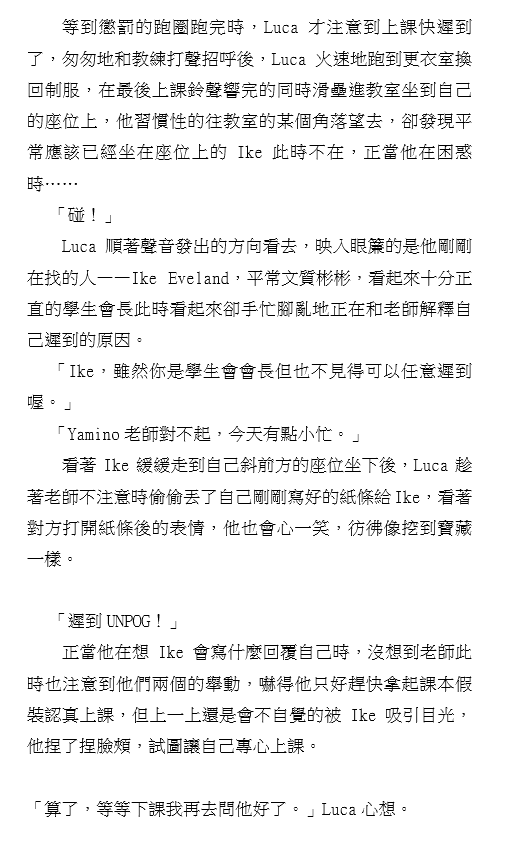 等到懲罰的跑圈跑完時，Luca 才注意到上課快遲到了，匆匆地和教練打聲招呼後，Luca 火速地跑到更衣室換回制服，在最後上課鈴聲響完的同時滑壘進教室坐到自己的座位上，他習慣性的往教室的某個角落望去，卻發現平常應該已經坐在座位上的 Ike 此時不在，正當他在困惑時……

「碰！」

Luca 順著聲音發出的方向看去，映入眼簾的是他剛剛在找的人——Ike Eveland，平常文質彬彬，看起來十分正直的學生會長此時看起來卻手忙腳亂地正在和老師解釋自己遲到的原因。

「Ike，雖然你是學生會會長但也不見得可以任意遲到喔。」

「Yamino 老師對不起，今天有點小忙。」

看著 Ike 緩緩走到自己斜前方的座位坐下後，Luca 趁著老師不注意時偷偷丟了自己剛剛寫好的紙條給 Ike，看著對方打開紙條後的表情，他也會心一笑，彷彿像挖到寶藏一樣。

「遲到 UNPOG！」

正當他在想 Ike 會寫什麼回覆自己時，沒想到老師此時也注意到他們兩個的舉動，嚇得他只好趕快拿起課本假裝認真上課，但上一上還是會不自覺的被 Ike 吸引目光，他捏了捏臉頰，試圖讓自己專心上課。

「算了，等等下課我再去問他好了。」Luca 心想。